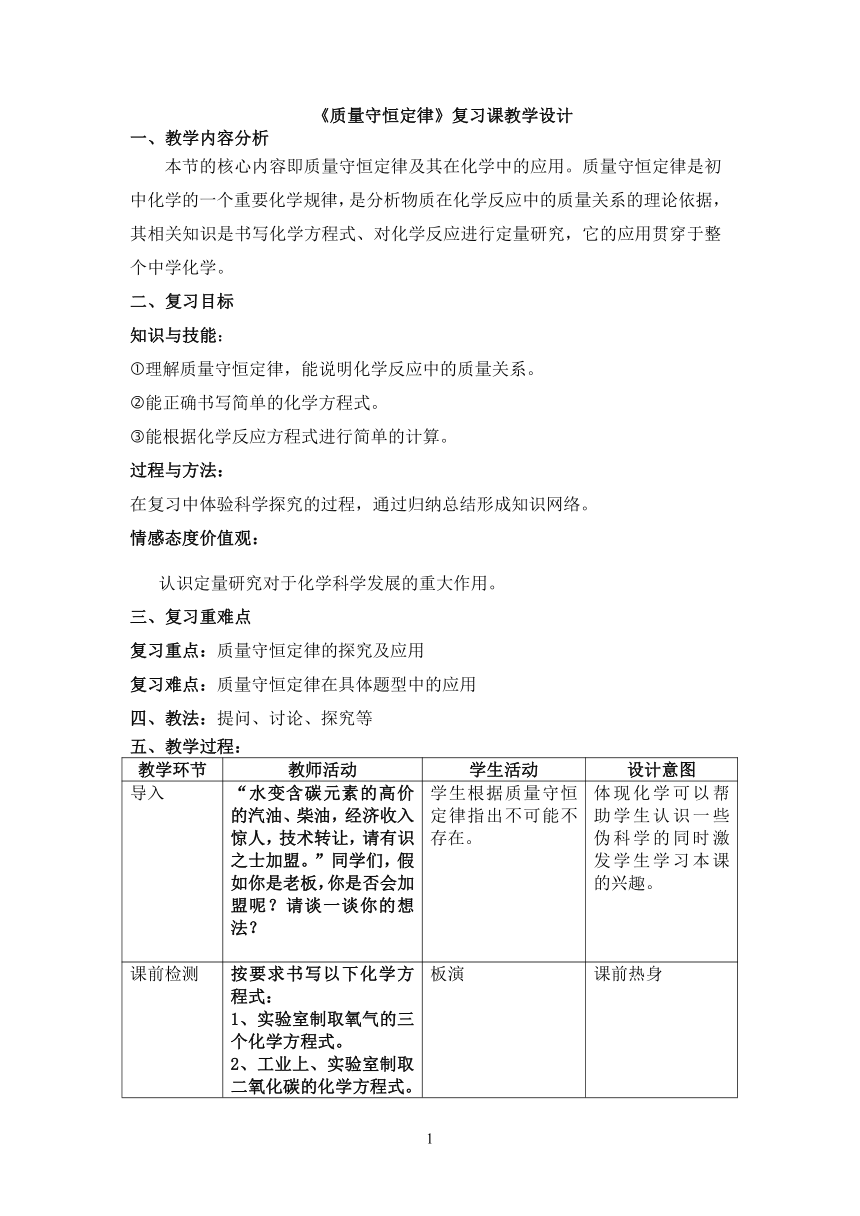 《质量守恒定律》复习课教学设计

一、教学内容分析

本节的核心内容即质量守恒定律及其在化学中的应用。质量守恒定律是初中化学的一个重要化学规律，是分析物质在化学反应中的质量关系的理论依据，其相关知识是书写化学方程式、对化学反应进行定量研究，它的应用贯穿于整个中学化学。

二、复习目标

知识与技能：

①理解质量守恒定律，能说明化学反应中的质量关系。

②能正确书写简单的化学方程式。

③能根据化学反应方程式进行简单的计算。

过程与方法：

在复习中体验科学探究的过程，通过归纳总结形成知识网络。

情感态度价值观：

认识定量研究对于化学科学发展的重大作用。

三、复习重难点

复习重点：质量守恒定律的探究及应用

复习难点：质量守恒定律在具体题型中的应用

四、教法：提问、讨论、探究等

五、教学过程：

| 教学环节 | 教师活动 | 学生活动 | 设计意图 |
|---|---|---|---|
| 导入 | “水变含碳元素的高价的汽油、柴油，经济收入惊人，技术转让，请有识之士加盟。”同学们，假如你是老板，你是否会加盟呢？请谈一谈你的想法？ | 学生根据质量守恒定律指出不可能不存在。 | 体现化学可以帮助学生认识一些伪科学的同时激发学生学习本课的兴趣。 |
| 课前检测 | 按要求书写以下化学方程式：<br>1、实验室制取氧气的三个化学方程式。<br>2、工业上、实验室制取二氧化碳的化学方程式。 | 板演 | 课前热身 |

1